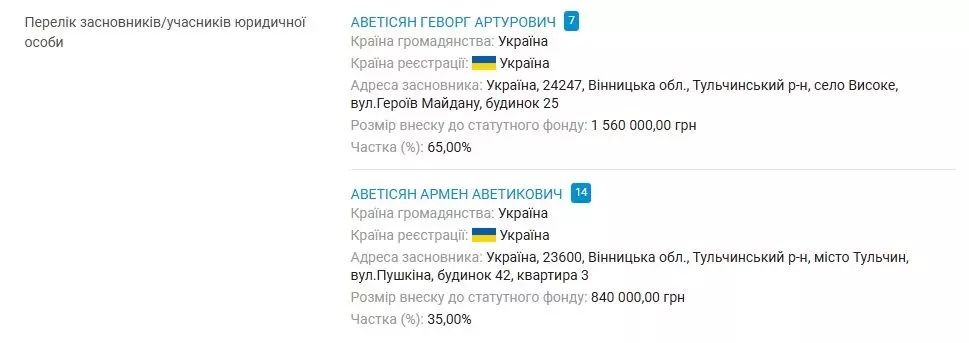 Перелік засновників/учасників юридичної особи

АВЕТІСЯН ГЕВОРГ АРТУРОВИЧ 7
Країна громадянства: Україна
Країна реєстрації: Україна
Адреса засновника: Україна, 24247, Вінницька обл., Тульчинський р-н, село Високе, вул.Героїв Майдану, будинок 25
Розмір внеску до статутного фонду: 1 560 000,00 грн
Частка (%): 65,00%

АВЕТІСЯН АРМЕН АВЕТИКОВИЧ 14
Країна громадянства: Україна
Країна реєстрації: Україна
Адреса засновника: Україна, 23600, Вінницька обл., Тульчинський р-н, місто Тульчин, вул.Пушкіна, будинок 42, квартира 3
Розмір внеску до статутного фонду: 840 000,00 грн
Частка (%): 35,00%